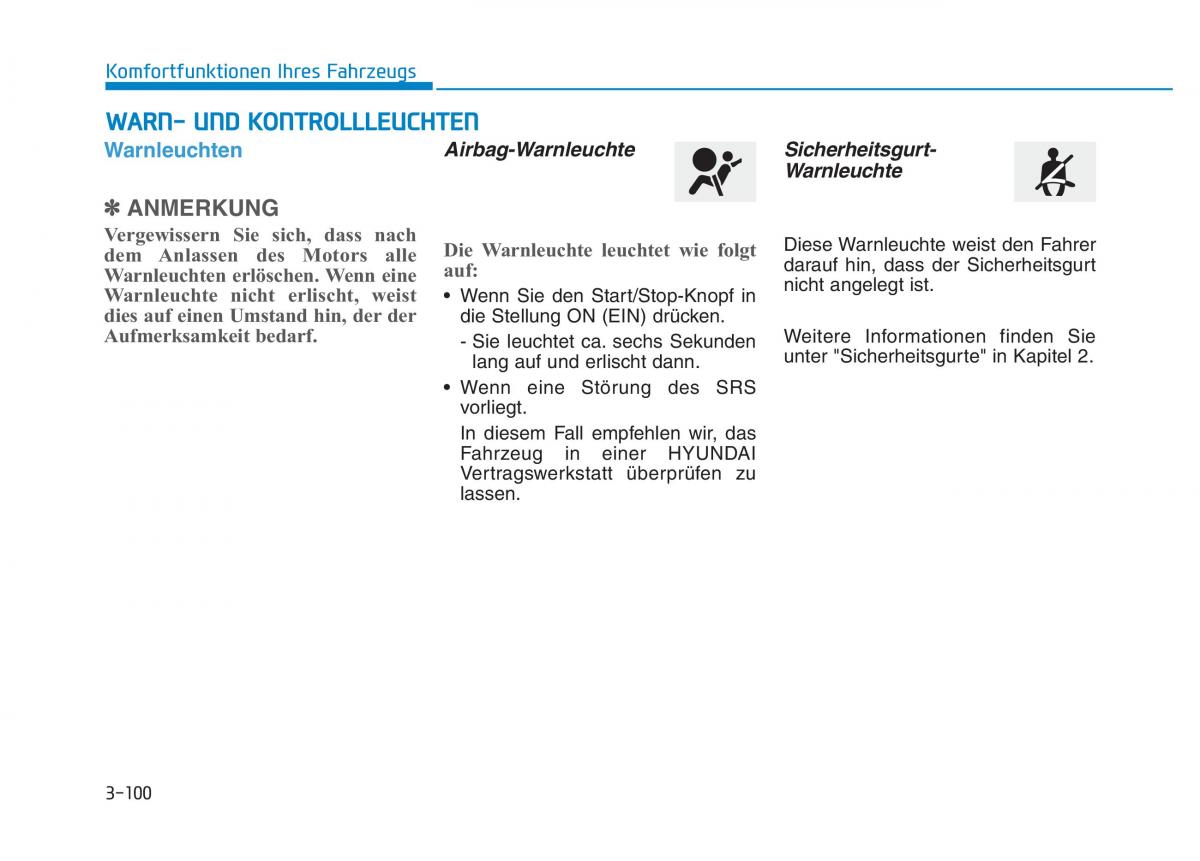 Komfortfunktionen Ihres Fahrzeugs

WARN- UND KONTROLLLEUCHTEN

Warnleuchten

✽ ANMERKUNG

Vergewissern Sie sich, dass nach dem Anlassen des Motors alle Warnleuchten erlöschen. Wenn eine Warnleuchte nicht erlischt, weist dies auf einen Umstand hin, der der Aufmerksamkeit bedarf.

Airbag-Warnleuchte

Die Warnleuchte leuchtet wie folgt auf:

• Wenn Sie den Start/Stop-Knopf in die Stellung ON (EIN) drücken.

- Sie leuchtet ca. sechs Sekunden lang auf und erlischt dann.

• Wenn eine Störung des SRS vorliegt.

In diesem Fall empfehlen wir, das Fahrzeug in einer HYUNDAI Vertragswerkstatt überprüfen zu lassen.

Sicherheitsgurt-Warnleuchte

Diese Warnleuchte weist den Fahrer darauf hin, dass der Sicherheitsgurt nicht angelegt ist.

Weitere Informationen finden Sie unter "Sicherheitsgurte" in Kapitel 2.

3-100